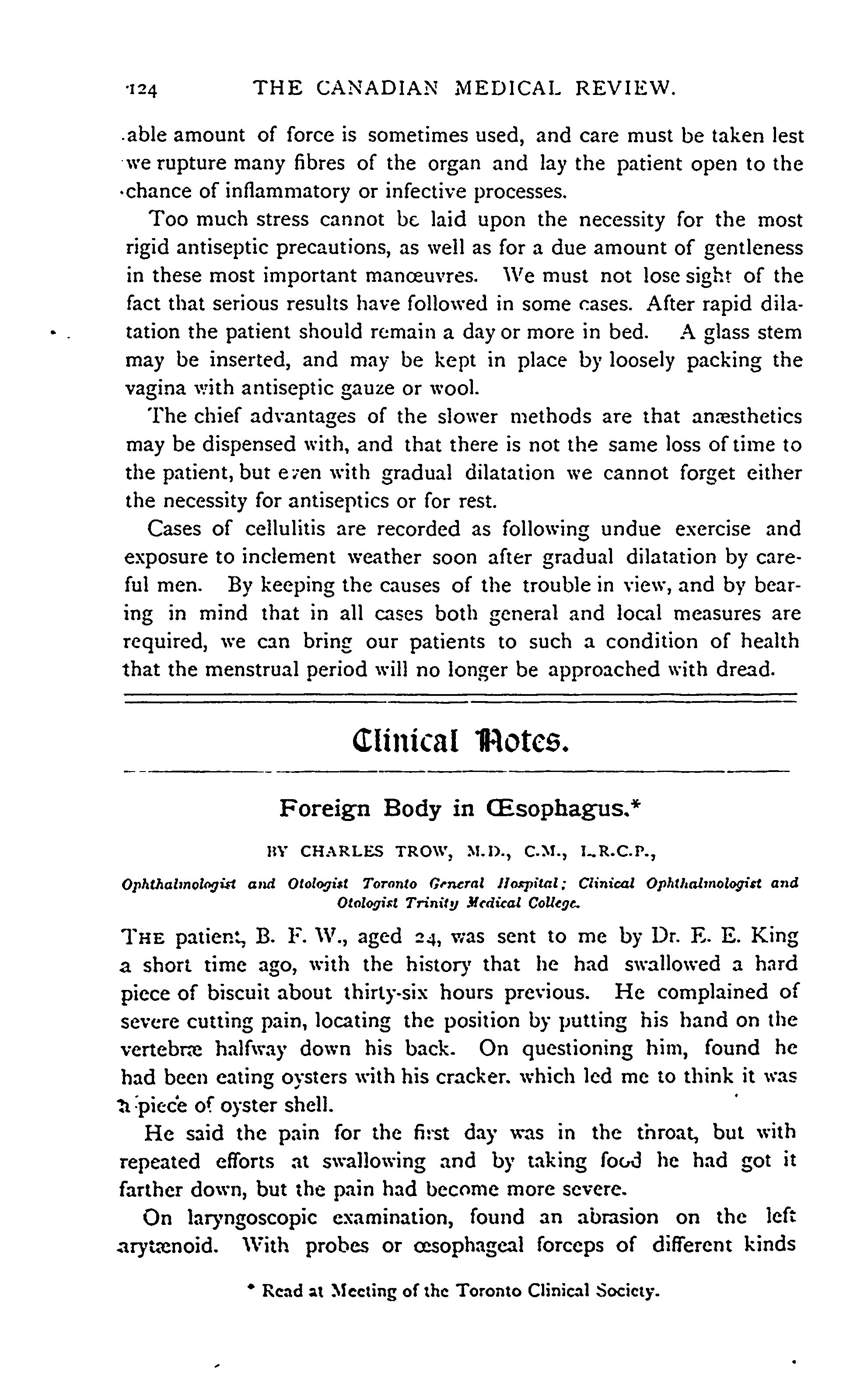 124 THE CANADIAN MEDICAL REVIEW.

able amount of force is sometimes used, and care must be taken lest we rupture many fibres of the organ and lay the patient open to the chance of inflammatory or infective processes.

Too much stress cannot be laid upon the necessity for the most rigid antiseptic precautions, as well as for a due amount of gentleness in these most important manœuvres. We must not lose sight of the fact that serious results have followed in some cases. After rapid dilatation the patient should remain a day or more in bed. A glass stem may be inserted, and may be kept in place by loosely packing the vagina with antiseptic gauze or wool.

The chief advantages of the slower methods are that anæsthetics may be dispensed with, and that there is not the same loss of time to the patient, but even with gradual dilatation we cannot forget either the necessity for antiseptics or for rest.

Cases of cellulitis are recorded as following undue exercise and exposure to inclement weather soon after gradual dilatation by careful men. By keeping the causes of the trouble in view, and by bearing in mind that in all cases both general and local measures are required, we can bring our patients to such a condition of health that the menstrual period will no longer be approached with dread.

Clinical Notes.

Foreign Body in Œsophagus.*

BY CHARLES TROW, M.D., C.M., L.R.C.P.,

Ophthalmologist and Otologist Toronto General Hospital; Clinical Ophthalmologist and Otologist Trinity Medical College.

THE patient, B. F. W., aged 24, was sent to me by Dr. E. E. King a short time ago, with the history that he had swallowed a hard piece of biscuit about thirty-six hours previous. He complained of severe cutting pain, locating the position by putting his hand on the vertebræ halfway down his back. On questioning him, found he had been eating oysters with his cracker, which led me to think it was a piece of oyster shell.

He said the pain for the first day was in the throat, but with repeated efforts at swallowing and by taking food he had got it farther down, but the pain had become more severe.

On laryngoscopic examination, found an abrasion on the left arytænoid. With probes or œsophageal forceps of different kinds

* Read at Meeting of the Toronto Clinical Society.